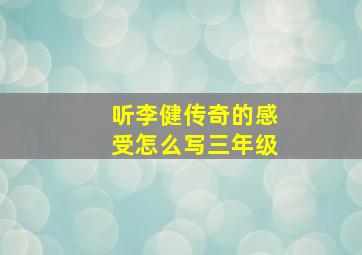 听李健传奇的感受怎么写三年级